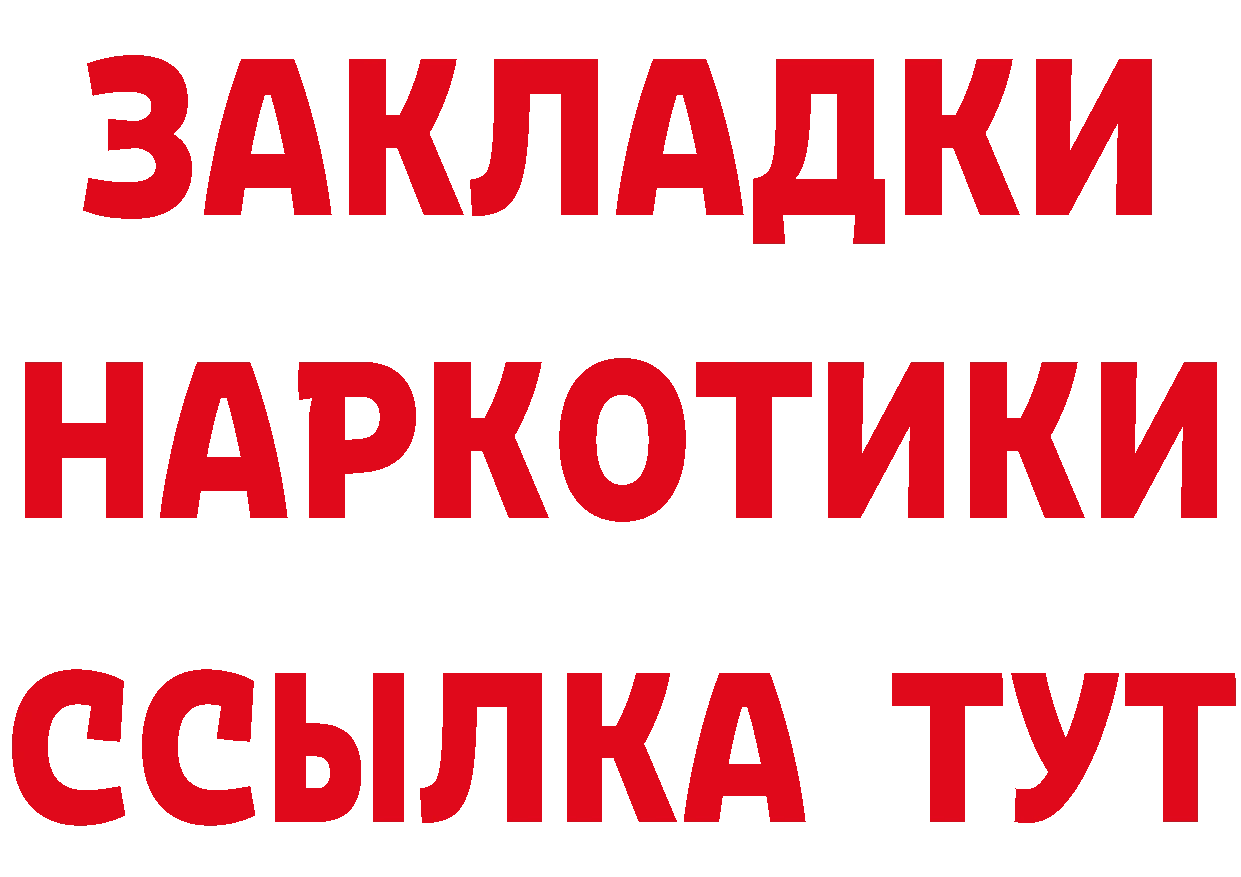 ЗАКЛАДКИ НАРКОТИКИ ССЫЛКА ТУТ